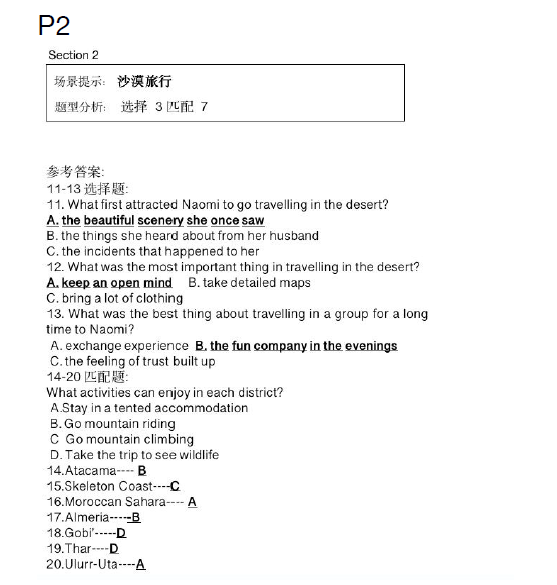 P2

Section 2

场景提示: 沙漠旅行

题型分析: 选择 3 匹配 7

参考答案:
11-13 选择题:
11. What first attracted Naomi to go travelling in the desert?
A. the beautiful scenery she once saw
B. the things she heard about from her husband
C. the incidents that happened to her
12. What was the most important thing in travelling in the desert?
A. keep an open mind B. take detailed maps
C. bring a lot of clothing
13. What was the best thing about travelling in a group for a long time to Naomi?
A. exchange experience B. the fun company in the evenings
C. the feeling of trust built up
14-20 匹配题:
What activities can enjoy in each district?
A.Stay in a tented accommodation
B. Go mountain riding
C Go mountain climbing
D. Take the trip to see wildlife
14.Atacama---- B
15.Skeleton Coast----C
16.Moroccan Sahara---- A
17.Almeria-----B
18.Gobi'-----D
19.Thar----D
20.Ulurr-Uta----A